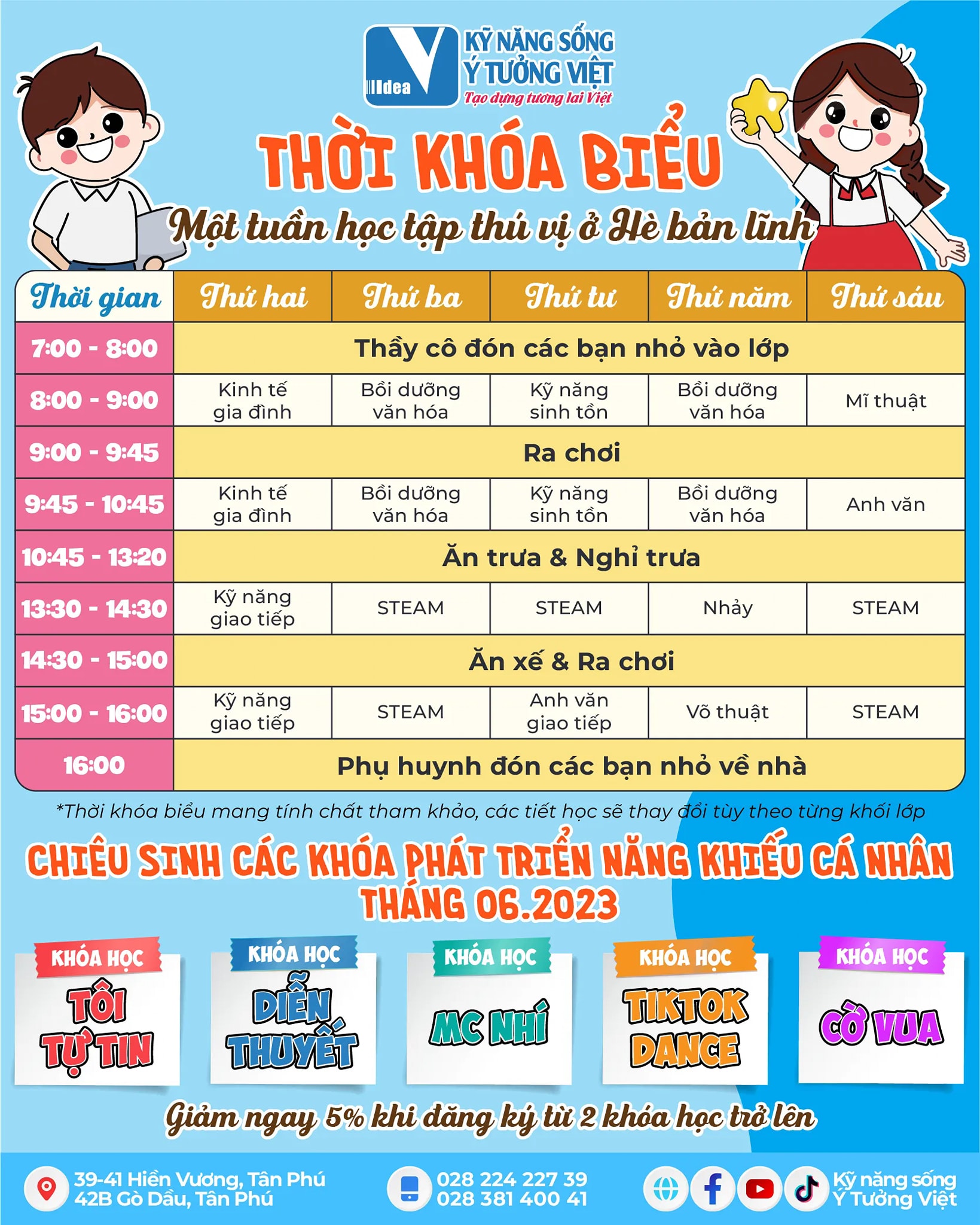 Idea
KỸ NĂNG SỐNG
Ý TƯỞNG VIỆT
Tạo dựng tương lai Việt

THỜI KHÓA BIỂU
Một tuần học tập thú vị ở Hè bản lĩnh

| Thời gian | Thứ hai | Thứ ba | Thứ tư | Thứ năm | Thứ sáu |
|---|---|---|---|---|---|
| 7:00 - 8:00 | Thầy cô đón các bạn nhỏ vào lớp | | | | |
| 8:00 - 9:00 | Kinh tế gia đình | Bồi dưỡng văn hóa | Kỹ năng sinh tồn | Bồi dưỡng văn hóa | Mĩ thuật |
| 9:00 - 9:45 | Ra chơi | | | | |
| 9:45 - 10:45 | Kinh tế gia đình | Bồi dưỡng văn hóa | Kỹ năng sinh tồn | Bồi dưỡng văn hóa | Anh văn |
| 10:45 - 13:20 | Ăn trưa & Nghỉ trưa | | | | |
| 13:30 - 14:30 | Kỹ năng giao tiếp | STEAM | STEAM | Nhảy | STEAM |
| 14:30 - 15:00 | Ăn xế & Ra chơi | | | | |
| 15:00 - 16:00 | Kỹ năng giao tiếp | STEAM | Anh văn giao tiếp | Võ thuật | STEAM |
| 16:00 | Phụ huynh đón các bạn nhỏ về nhà | | | | |

*Thời khóa biểu mang tính chất tham khảo, các tiết học sẽ thay đổi tùy theo từng khối lớp

CHIÊU SINH CÁC KHÓA PHÁT TRIỂN NĂNG KHIẾU CÁ NHÂN
THÁNG 06.2023

KHÓA HỌC
TÔI TỰ TIN

KHÓA HỌC
DIỄN THUYẾT

KHÓA HỌC
MC NHÍ

KHÓA HỌC
TIKTOK DANCE

KHÓA HỌC
CỜ VUA

Giảm ngay 5% khi đăng ký từ 2 khóa học trở lên

39-41 Hiền Vương, Tân Phú
42B Gò Dầu, Tân Phú

028 224 227 39
028 381 400 41

Kỹ năng sống
Ý Tưởng Việt